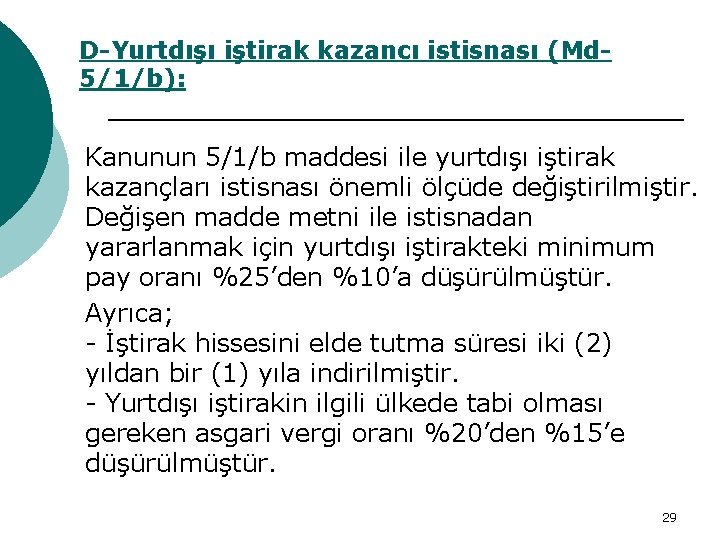 D-Yurtdışı iştirak kazancı istisnası (Md-5/1/b):

Kanunun 5/1/b maddesi ile yurtdışı iştirak kazançları istisnası önemli ölçüde değiştirilmiştir. Değişen madde metni ile istisnadan yararlanmak için yurtdışı iştirakteki minimum pay oranı %25'den %10'a düşürülmüştür.

Ayrıca;
- İştirak hissesini elde tutma süresi iki (2) yıldan bir (1) yıla indirilmiştir.
- Yurtdışı iştirakin ilgili ülkede tabi olması gereken asgari vergi oranı %20'den %15'e düşürülmüştür.

29